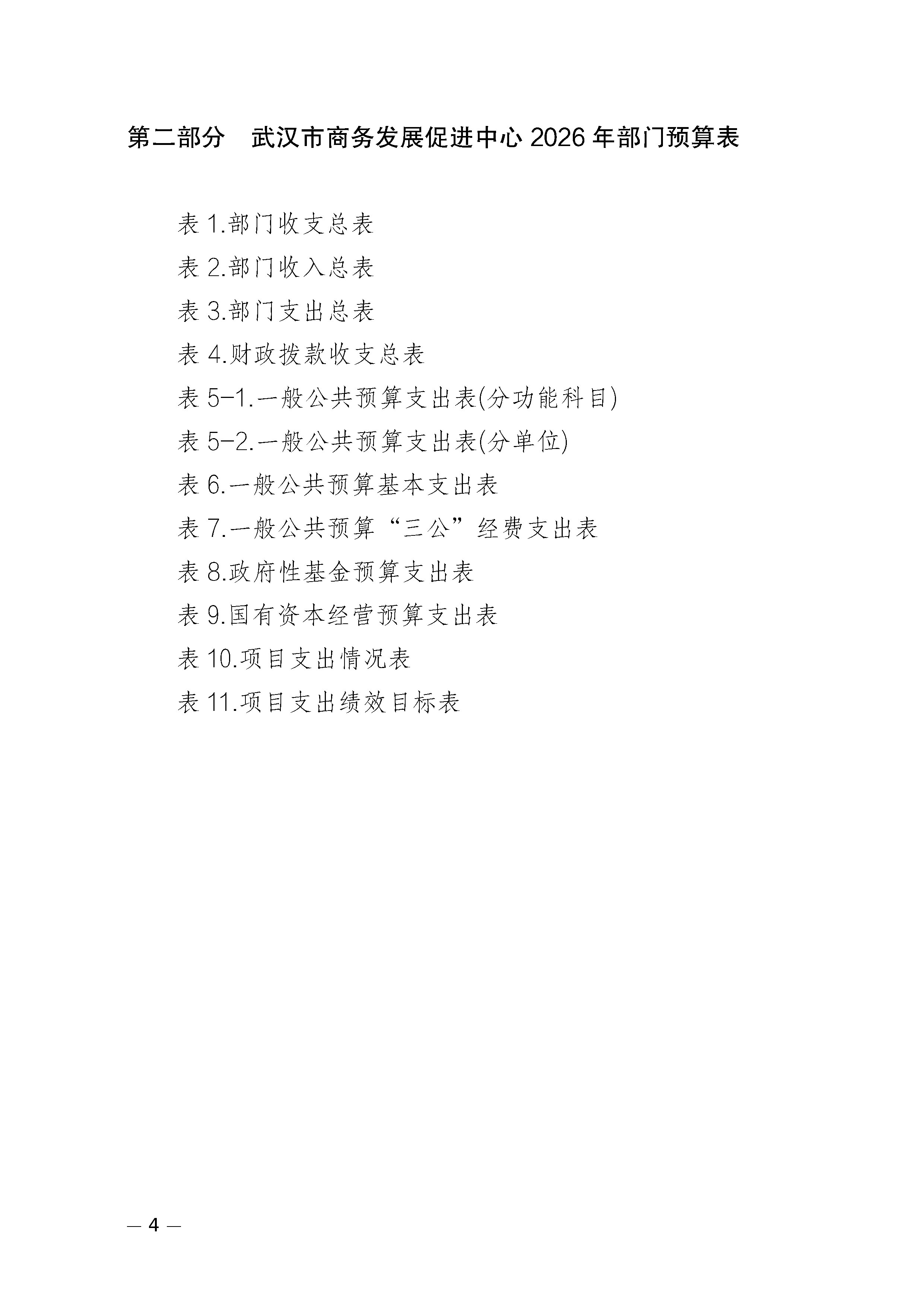 第二部分　武汉市商务发展促进中心 2026 年部门预算表

表 1.部门收支总表

表 2.部门收入总表

表 3.部门支出总表

表 4.财政拨款收支总表

表 5-1.一般公共预算支出表(分功能科目)

表 5-2.一般公共预算支出表(分单位)

表 6.一般公共预算基本支出表

表 7.一般公共预算“三公”经费支出表

表 8.政府性基金预算支出表

表 9.国有资本经营预算支出表

表 10.项目支出情况表

表 11.项目支出绩效目标表

— 4 —